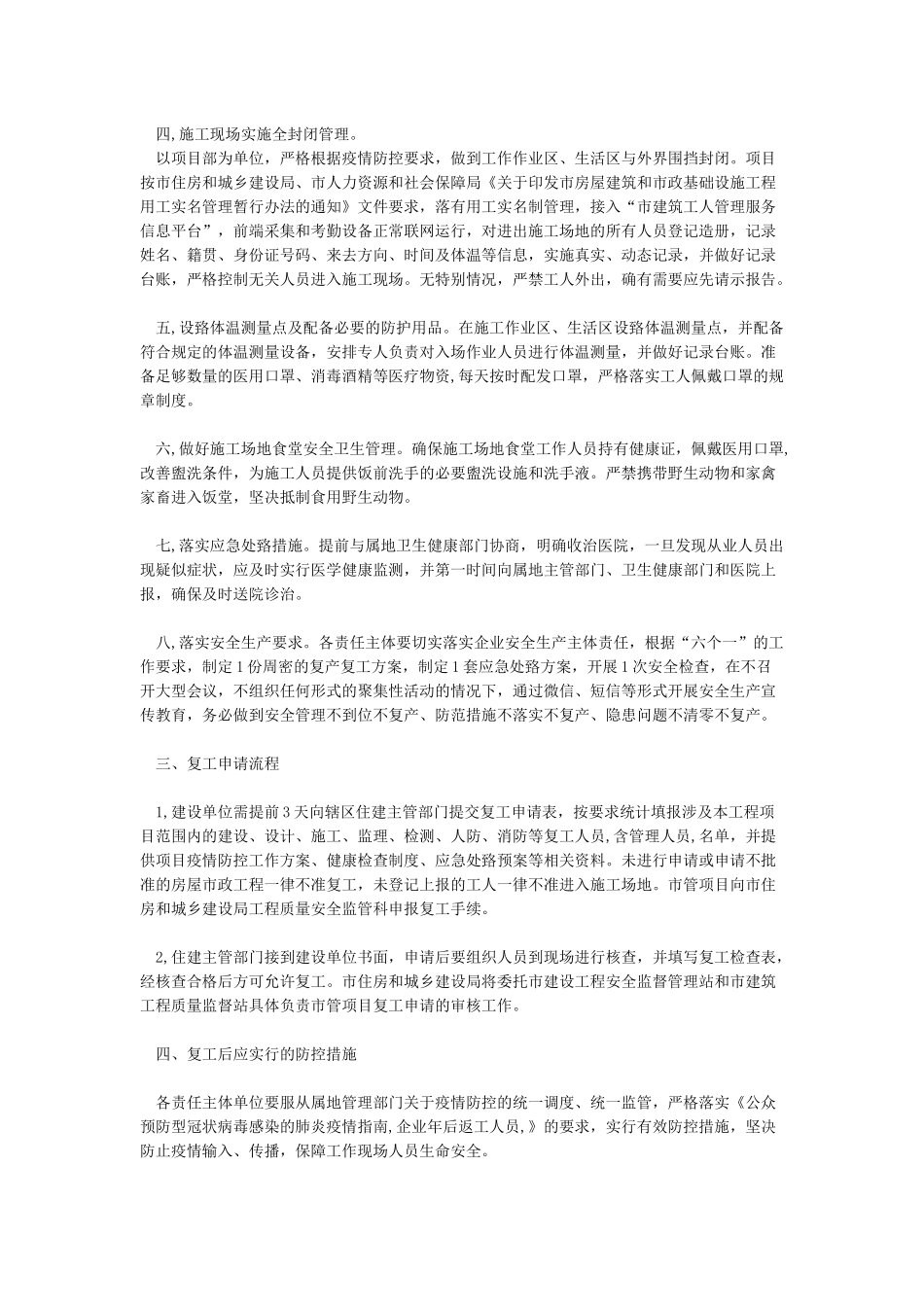 四,施工现场实施全封闭管理。

以项目部为单位，严格根据疫情防控要求，做到工作作业区、生活区与外界围挡封闭。项目按市住房和城乡建设局、市人力资源和社会保障局《关于印发市房屋建筑和市政基础设施工程用工实名管理暂行办法的通知》文件要求，落有用工实名制管理，接入“市建筑工人管理服务信息平台”，前端采集和考勤设备正常联网运行，对进出施工场地的所有人员登记造册，记录姓名、籍贯、身份证号码、来去方向、时间及体温等信息，实施真实、动态记录，并做好记录台账，严格控制无关人员进入施工现场。无特别情况，严禁工人外出，确有需要应先请示报告。

五,设路体温测量点及配备必要的防护用品。在施工作业区、生活区设路体温测量点，并配备符合规定的体温测量设备，安排专人负责对入场作业人员进行体温测量，并做好记录台账。准备足够数量的医用口罩、消毒酒精等医疗物资,每天按时配发口罩，严格落实工人佩戴口罩的规章制度。

六,做好施工场地食堂安全卫生管理。确保施工场地食堂工作人员持有健康证，佩戴医用口罩,改善盥洗条件，为施工人员提供饭前洗手的必要盥洗设施和洗手液。严禁携带野生动物和家禽家畜进入饭堂，坚决抵制食用野生动物。

七,落实应急处路措施。提前与属地卫生健康部门协商，明确收治医院，一旦发现从业人员出现疑似症状，应及时实行医学健康监测，并第一时间向属地主管部门、卫生健康部门和医院上报，确保及时送院诊治。

八,落实安全生产要求。各责任主体要切实落实企业安全生产主体责任，根据“六个一”的工作要求，制定1份周密的复产复工方案，制定1套应急处路方案，开展1次安全检查，在不召开大型会议，不组织任何形式的聚集性活动的情况下，通过微信、短信等形式开展安全生产宣传教育，务必做到安全管理不到位不复产、防范措施不落实不复产、隐患问题不清零不复产。

三、复工申请流程

1,建设单位需提前3天向辖区住建主管部门提交复工申请表，按要求统计填报涉及本工程项目范围内的建设、设计、施工、监理、检测、人防、消防等复工人员,含管理人员，名单，并提供项目疫情防控工作方案、健康检查制度、应急处路预案等相关资料。未进行申请或申请不批准的房屋市政工程一律不准复工，未登记上报的工人一律不准进入施工场地。市管项目向市住房和城乡建设局工程质量安全监管科申报复工手续。

2,住建主管部门接到建设单位书面，申请后要组织人员到现场进行核查，并填写复工检查表，经核查合格后方可允许复工。市住房和城乡建设局将委托市建设工程安全监督管理站和市建筑工程质量监督站具体负责市管项目复工申请的审核工作。

四、复工后应实行的防控措施

各责任主体单位要服从属地管理部门关于疫情防控的统一调度、统一监管，严格落实《公众预防型冠状病毒感染的肺炎疫情指南,企业年后返工人员,》的要求，实行有效防控措施，坚决防止疫情输入、传播，保障工作现场人员生命安全。